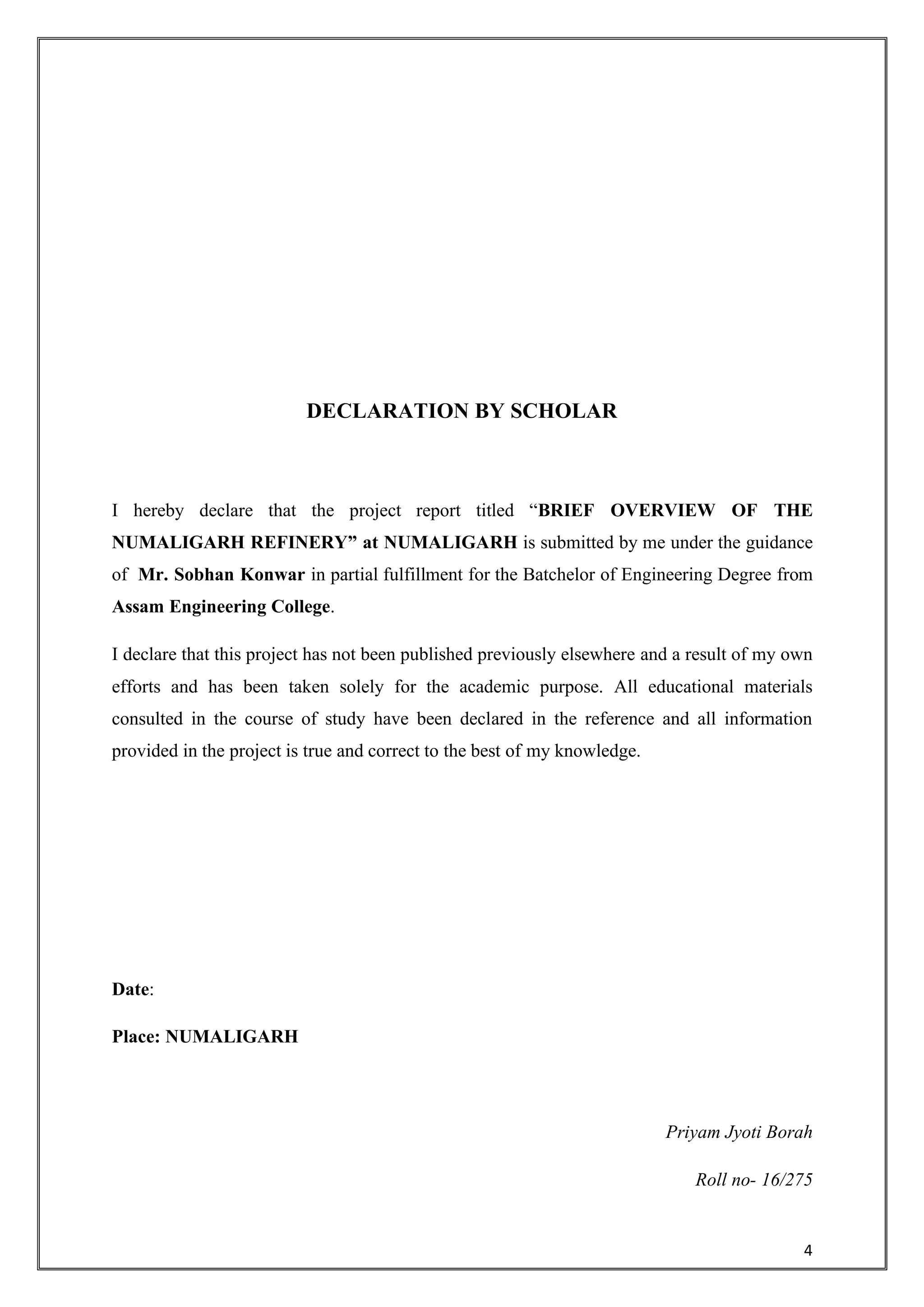 DECLARATION BY SCHOLAR

I hereby declare that the project report titled “BRIEF OVERVIEW OF THE NUMALIGARH REFINERY” at NUMALIGARH is submitted by me under the guidance of Mr. Sobhan Konwar in partial fulfillment for the Batchelor of Engineering Degree from Assam Engineering College.

I declare that this project has not been published previously elsewhere and a result of my own efforts and has been taken solely for the academic purpose. All educational materials consulted in the course of study have been declared in the reference and all information provided in the project is true and correct to the best of my knowledge.

Date:

Place: NUMALIGARH

Priyam Jyoti Borah

Roll no- 16/275

4